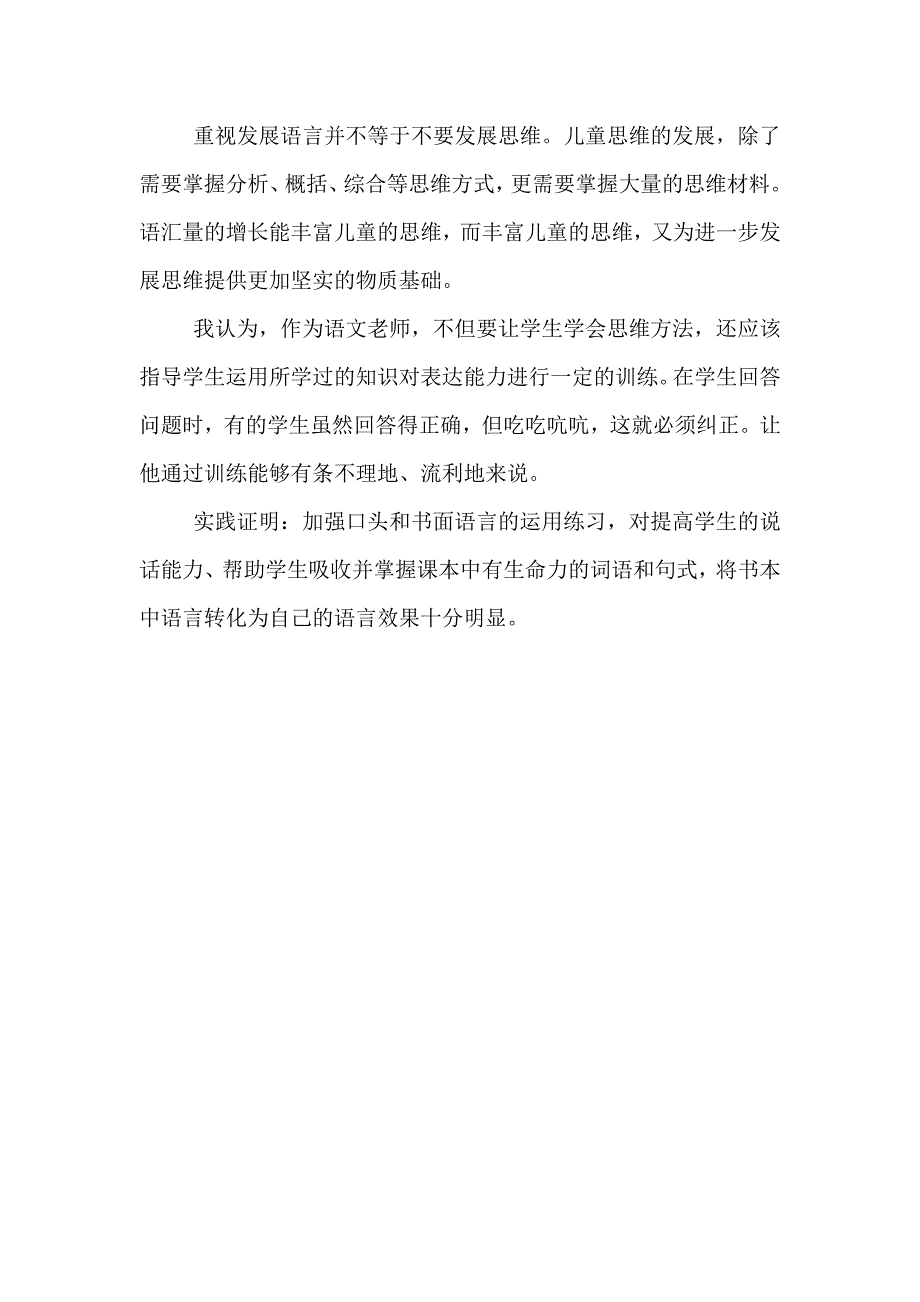 重视发展语言并不等于不要发展思维。儿童思维的发展，除了需要掌握分析、概括、综合等思维方式，更需要掌握大量的思维材料。语汇量的增长能丰富儿童的思维，而丰富儿童的思维，又为进一步发展思维提供更加坚实的物质基础。

我认为，作为语文老师，不但要让学生学会思维方法，还应该指导学生运用所学过的知识对表达能力进行一定的训练。在学生回答问题时，有的学生虽然回答得正确，但吃吃吭吭，这就必须纠正。让他通过训练能够有条不理地、流利地来说。

实践证明：加强口头和书面语言的运用练习，对提高学生的说话能力、帮助学生吸收并掌握课本中有生命力的词语和句式，将书本中语言转化为自己的语言效果十分明显。